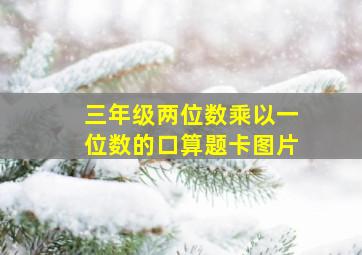 三年级两位数乘以一位数的口算题卡图片